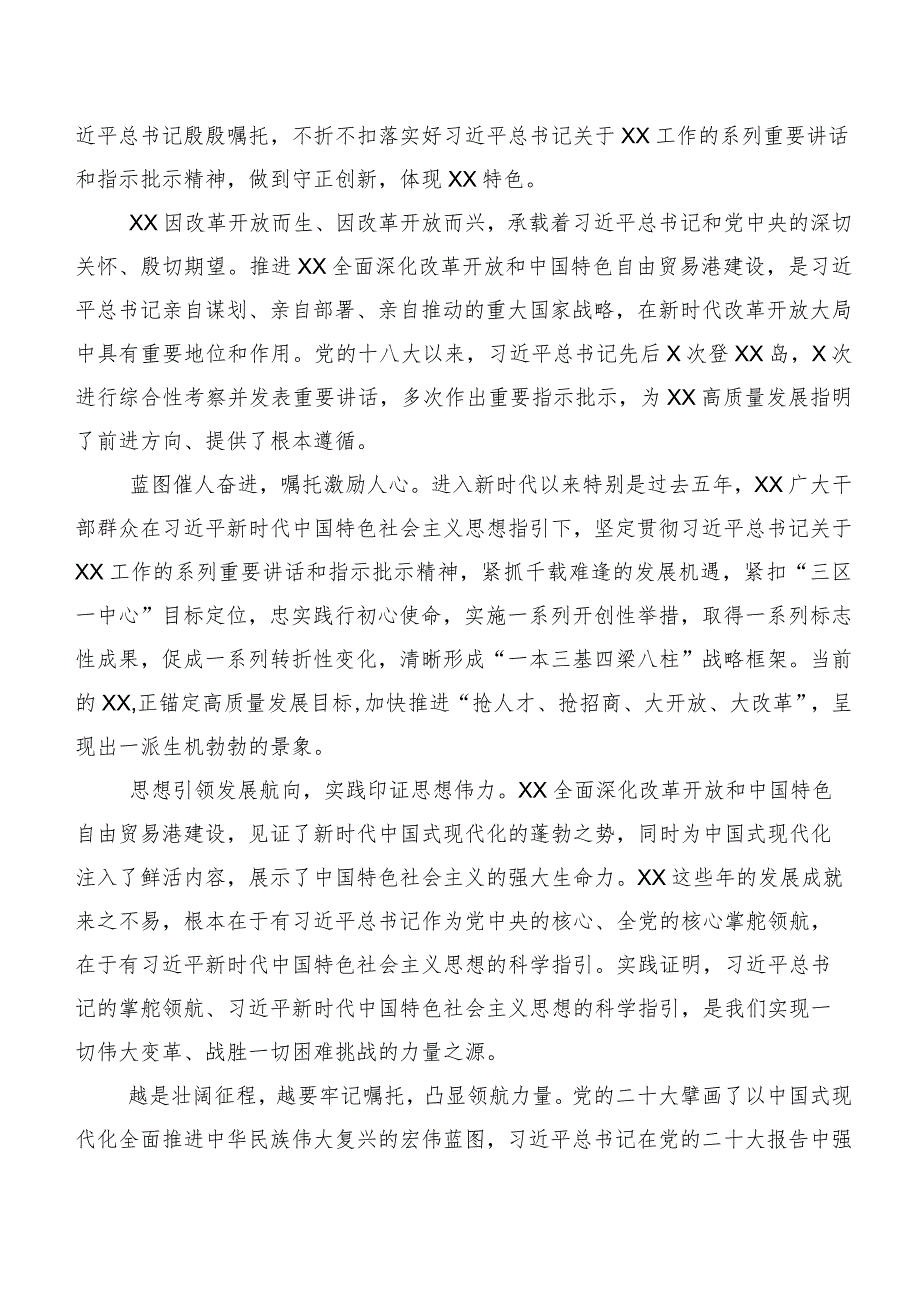 近平总书记殷殷嘱托，不折不扣落实好习近平总书记关于XX工作的系列重要讲话和指示批示精神，做到守正创新，体现XX特色。

XX因改革开放而生、因改革开放而兴，承载着习近平总书记和党中央的深切关怀、殷切期望。推进XX全面深化改革开放和中国特色自由贸易港建设，是习近平总书记亲自谋划、亲自部署、亲自推动的重大国家战略，在新时代改革开放大局中具有重要地位和作用。党的十八大以来，习近平总书记先后X次登XX岛，X次进行综合性考察并发表重要讲话，多次作出重要指示批示，为XX高质量发展指明了前进方向、提供了根本遵循。

蓝图催人奋进，嘱托激励人心。进入新时代以来特别是过去五年，XX广大干部群众在习近平新时代中国特色社会主义思想指引下，坚定贯彻习近平总书记关于XX工作的系列重要讲话和指示批示精神，紧抓千载难逢的发展机遇，紧扣“三区一中心”目标定位，忠实践行初心使命，实施一系列开创性举措，取得一系列标志性成果，促成一系列转折性变化，清晰形成“一本三基四梁八柱”战略框架。当前的XX,正锚定高质量发展目标,加快推进“抢人才、抢招商、大开放、大改革”，呈现出一派生机勃勃的景象。

思想引领发展航向，实践印证思想伟力。XX全面深化改革开放和中国特色自由贸易港建设，见证了新时代中国式现代化的蓬勃之势，同时为中国式现代化注入了鲜活内容，展示了中国特色社会主义的强大生命力。XX这些年的发展成就来之不易，根本在于有习近平总书记作为党中央的核心、全党的核心掌舵领航，在于有习近平新时代中国特色社会主义思想的科学指引。实践证明，习近平总书记的掌舵领航、习近平新时代中国特色社会主义思想的科学指引，是我们实现一切伟大变革、战胜一切困难挑战的力量之源。

越是壮阔征程，越要牢记嘱托，凸显领航力量。党的二十大擘画了以中国式现代化全面推进中华民族伟大复兴的宏伟蓝图，习近平总书记在党的二十大报告中强